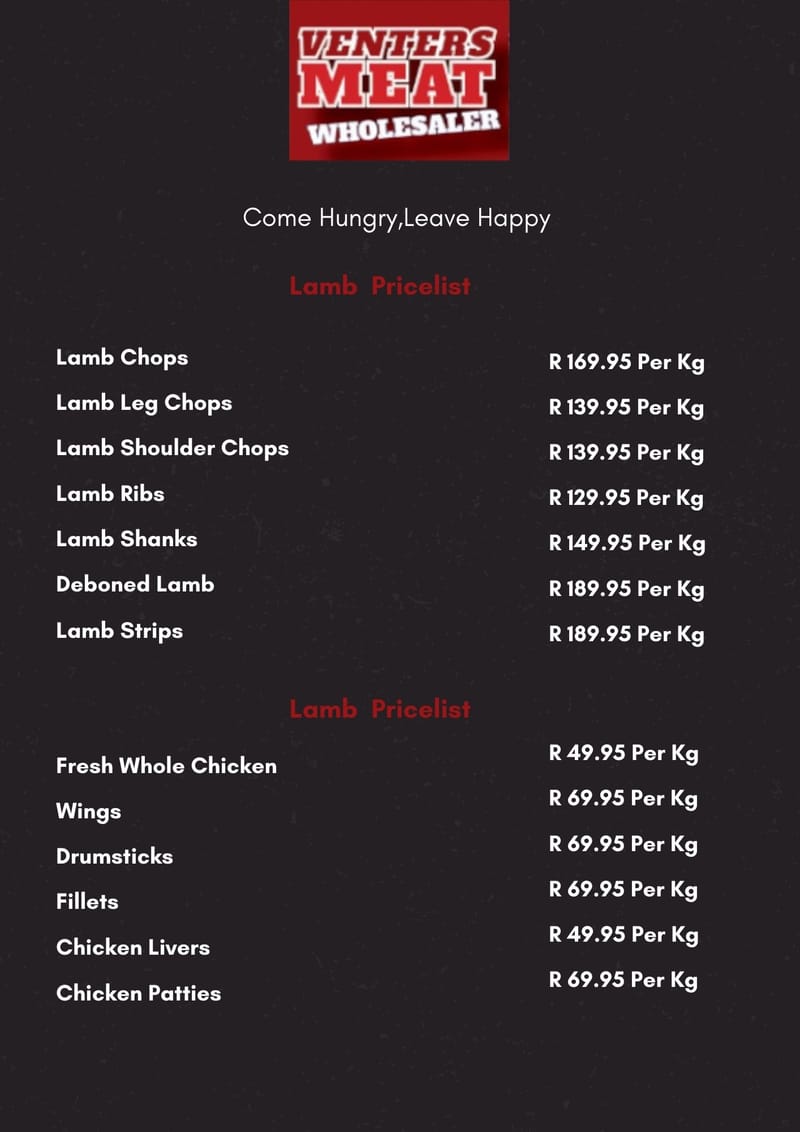 VENTERS
MEAT
WHOLESALER

Come Hungry,Leave Happy

Lamb Pricelist

| | |
|---|---|
| Lamb Chops | R 169.95 Per Kg |
| Lamb Leg Chops | R 139.95 Per Kg |
| Lamb Shoulder Chops | R 139.95 Per Kg |
| Lamb Ribs | R 129.95 Per Kg |
| Lamb Shanks | R 149.95 Per Kg |
| Deboned Lamb | R 189.95 Per Kg |
| Lamb Strips | R 189.95 Per Kg |

Lamb Pricelist

| | |
|---|---|
| Fresh Whole Chicken | R 49.95 Per Kg |
| Wings | R 69.95 Per Kg |
| Drumsticks | R 69.95 Per Kg |
| Fillets | R 69.95 Per Kg |
| Chicken Livers | R 49.95 Per Kg |
| Chicken Patties | R 69.95 Per Kg |